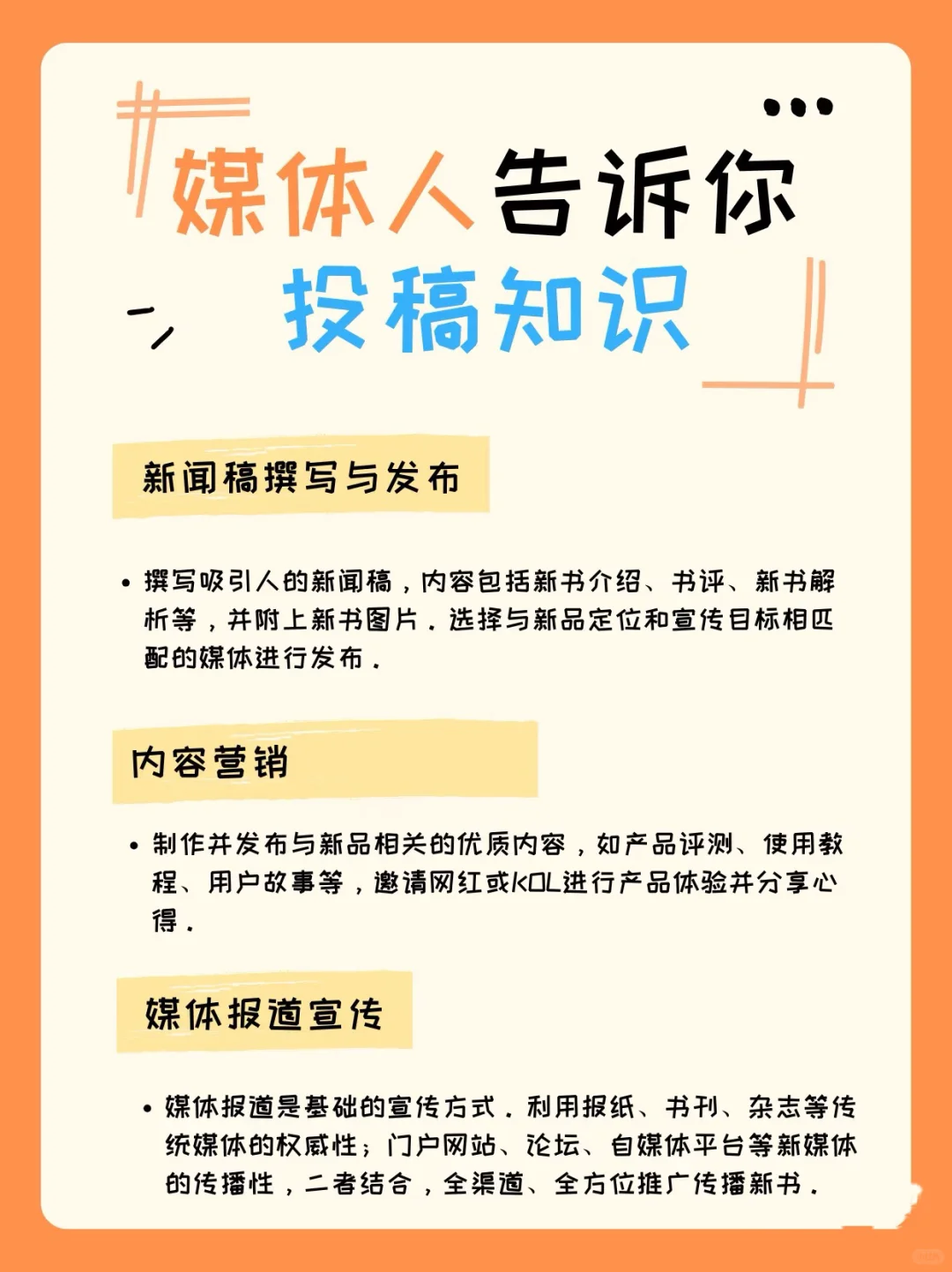 媒体人告诉你
投稿知识

新闻稿撰写与发布

• 撰写吸引人的新闻稿，内容包括新书介绍、书评、新书解析等，并附上新书图片。选择与新品定位和宣传目标相匹配的媒体进行发布。

内容营销

• 制作并发布与新品相关的优质内容，如产品评测、使用教程、用户故事等，邀请网红或KOL进行产品体验并分享心得。

媒体报道宣传

• 媒体报道是基础的宣传方式。利用报纸、书刊、杂志等传统媒体的权威性；门户网站、论坛、自媒体平台等新媒体的传播性，二者结合，全渠道、全方位推广传播新书。